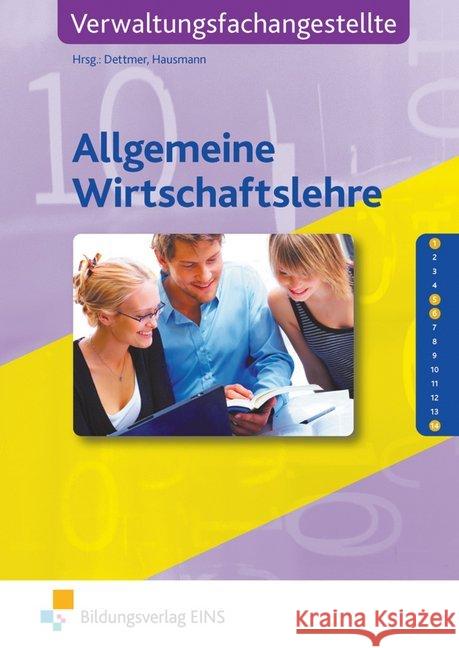 Verwaltungsfachangestellte

Hrsg.: Dettmer, Hausmann

Allgemeine Wirtschaftslehre

1
2
3
4
5
6
7
8
9
10
11
12
13
14

Bildungsverlag EINS